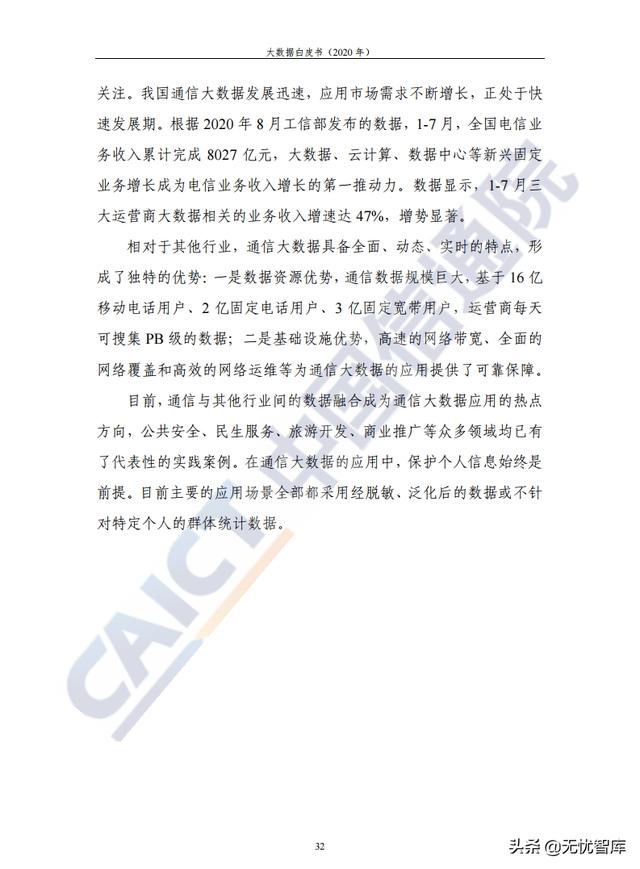 大数据白皮书（2020 年）

关注。我国通信大数据发展迅速，应用市场需求不断增长，正处于快速发展期。根据 2020 年 8 月工信部发布的数据，1-7 月，全国电信业务收入累计完成 8027 亿元，大数据、云计算、数据中心等新兴固定业务增长成为电信业务收入增长的第一推动力。数据显示，1-7 月三大运营商大数据相关的业务收入增速达 47%，增势显著。

相对于其他行业，通信大数据具备全面、动态、实时的特点，形成了独特的优势：一是数据资源优势，通信数据规模巨大，基于 16 亿移动电话用户、2 亿固定电话用户、3 亿固定宽带用户，运营商每天可搜集 PB 级的数据；二是基础设施优势，高速的网络带宽、全面的网络覆盖和高效的网络运维等为通信大数据的应用提供了可靠保障。

目前，通信与其他行业间的数据融合成为通信大数据应用的热点方向，公共安全、民生服务、旅游开发、商业推广等众多领域均已有了代表性的实践案例。在通信大数据的应用中，保护个人信息始终是前提。目前主要的应用场景全部都采用经脱敏、泛化后的数据或不针对特定个人的群体统计数据。

CAICT 中国信通院

32

头条 @无忧智库